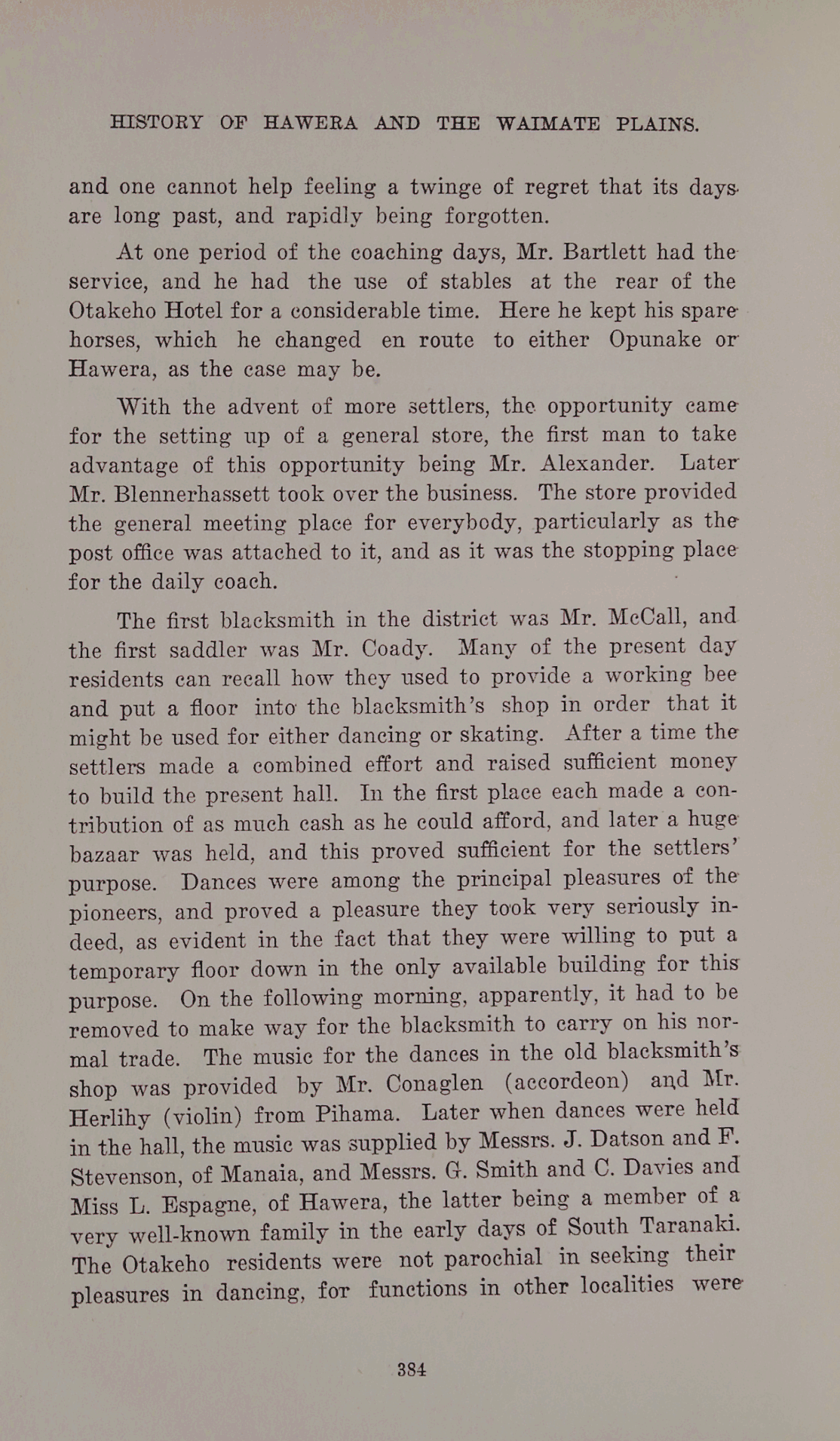 HISTORY OF HAWERA AND THE WAIMATE PLAINS.

and one cannot help feeling a twinge of regret that its days are long past, and rapidly being forgotten.

At one period of the coaching days, Mr. Bartlett had the service, and he had the use of stables at the rear of the Otakeho Hotel for a considerable time. Here he kept his spare horses, which he changed en route to either Opunake or Hawera, as the case may be.

With the advent of more settlers, the opportunity came for the setting up of a general store, the first man to take advantage of this opportunity being Mr. Alexander. Later Mr. Blennerhassett took over the business. The store provided the general meeting place for everybody, particularly as the post office was attached to it, and as it was the stopping place for the daily coach.

The first blacksmith in the district was Mr. McCall, and the first saddler was Mr. Coady. Many of the present day residents can recall how they used to provide a working bee and put a floor into the blacksmith's shop in order that it might be used for either dancing or skating. After a time the settlers made a combined effort and raised sufficient money to build the present hall. In the first place each made a contribution of as much cash as he could afford, and later a huge bazaar was held, and this proved sufficient for the settlers' purpose. Dances were among the principal pleasures of the pioneers, and proved a pleasure they took very seriously indeed, as evident in the fact that they were willing to put a temporary floor down in the only available building for this purpose. On the following morning, apparently, it had to be removed to make way for the blacksmith to carry on his normal trade. The music for the dances in the old blacksmith's shop was provided by Mr. Conaglen (accordeon) and Mr. Herlihy (violin) from Pihama. Later when dances were held in the hall, the music was supplied by Messrs. J. Datson and F. Stevenson, of Manaia, and Messrs. G. Smith and C. Davies and Miss L. Espagne, of Hawera, the latter being a member of a very well-known family in the early days of South Taranaki. The Otakeho residents were not parochial in seeking their pleasures in dancing, for functions in other localities were

384